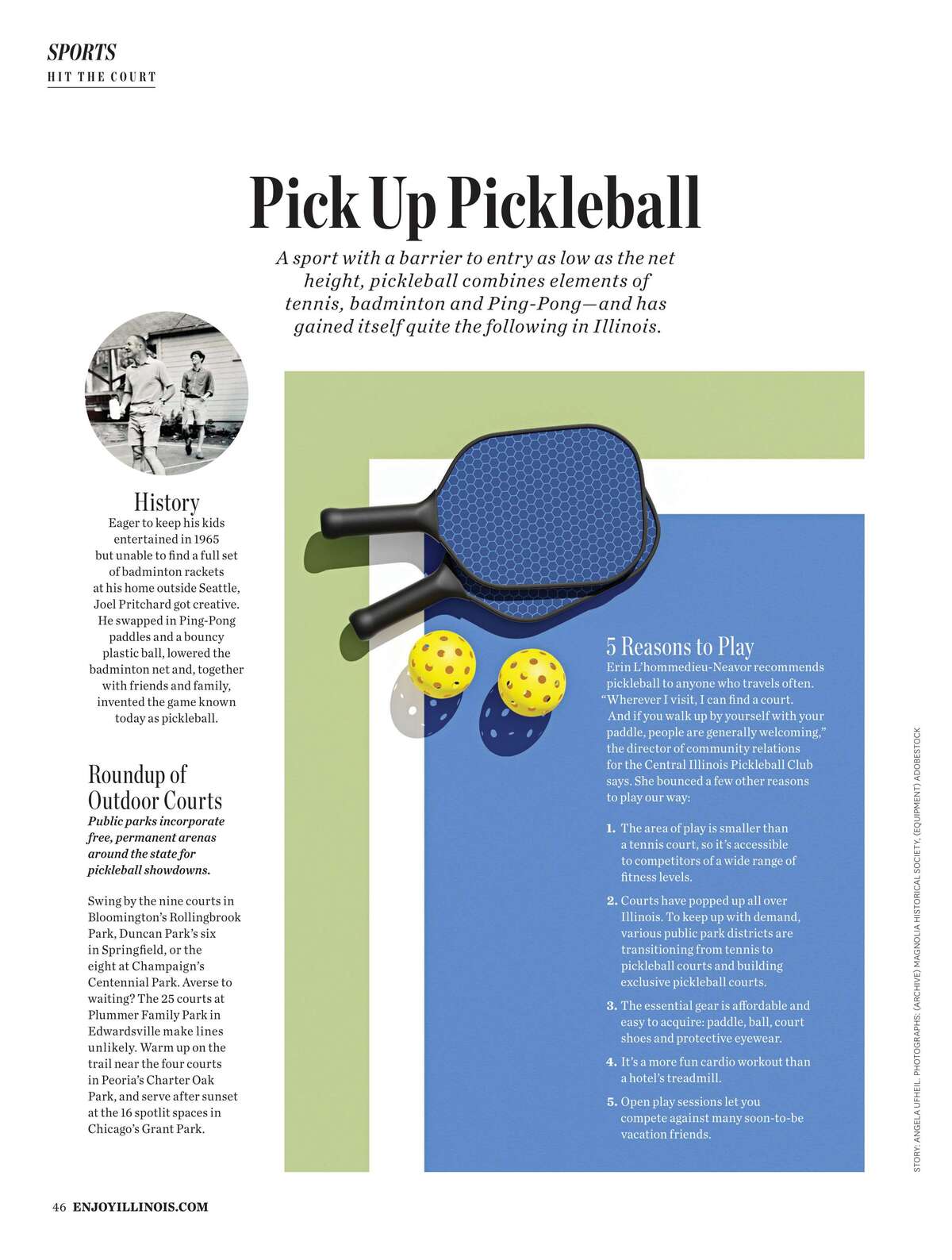 SPORTS
HIT THE COURT

Pick Up Pickleball

A sport with a barrier to entry as low as the net height, pickleball combines elements of tennis, badminton and Ping-Pong—and has gained itself quite the following in Illinois.

History
Eager to keep his kids entertained in 1965 but unable to find a full set of badminton rackets at his home outside Seattle, Joel Pritchard got creative. He swapped in Ping-Pong paddles and a bouncy plastic ball, lowered the badminton net and, together with friends and family, invented the game known today as pickleball.

Roundup of Outdoor Courts
Public parks incorporate free, permanent arenas around the state for pickleball showdowns.

Swing by the nine courts in Bloomington's Rollingbrook Park, Duncan Park's six in Springfield, or the eight at Champaign's Centennial Park. Averse to waiting? The 25 courts at Plummer Family Park in Edwardsville make lines unlikely. Warm up on the trail near the four courts in Peoria's Charter Oak Park, and serve after sunset at the 16 spotlit spaces in Chicago's Grant Park.

5 Reasons to Play
Erin L'hommedieu-Neavor recommends pickleball to anyone who travels often. "Wherever I visit, I can find a court. And if you walk up by yourself with your paddle, people are generally welcoming," the director of community relations for the Central Illinois Pickleball Club says. She bounced a few other reasons to play our way:

1. The area of play is smaller than a tennis court, so it's accessible to competitors of a wide range of fitness levels.
2. Courts have popped up all over Illinois. To keep up with demand, various public park districts are transitioning from tennis to pickleball courts and building exclusive pickleball courts.
3. The essential gear is affordable and easy to acquire: paddle, ball, court shoes and protective eyewear.
4. It's a more fun cardio workout than a hotel's treadmill.
5. Open play sessions let you compete against many soon-to-be vacation friends.

STORY: ANGELA UFHEIL. PHOTOGRAPHS: (ARCHIVE) MAGNOLIA HISTORICAL SOCIETY, (EQUIPMENT) ADOBESTOCK

46 ENJOYILLINOIS.COM